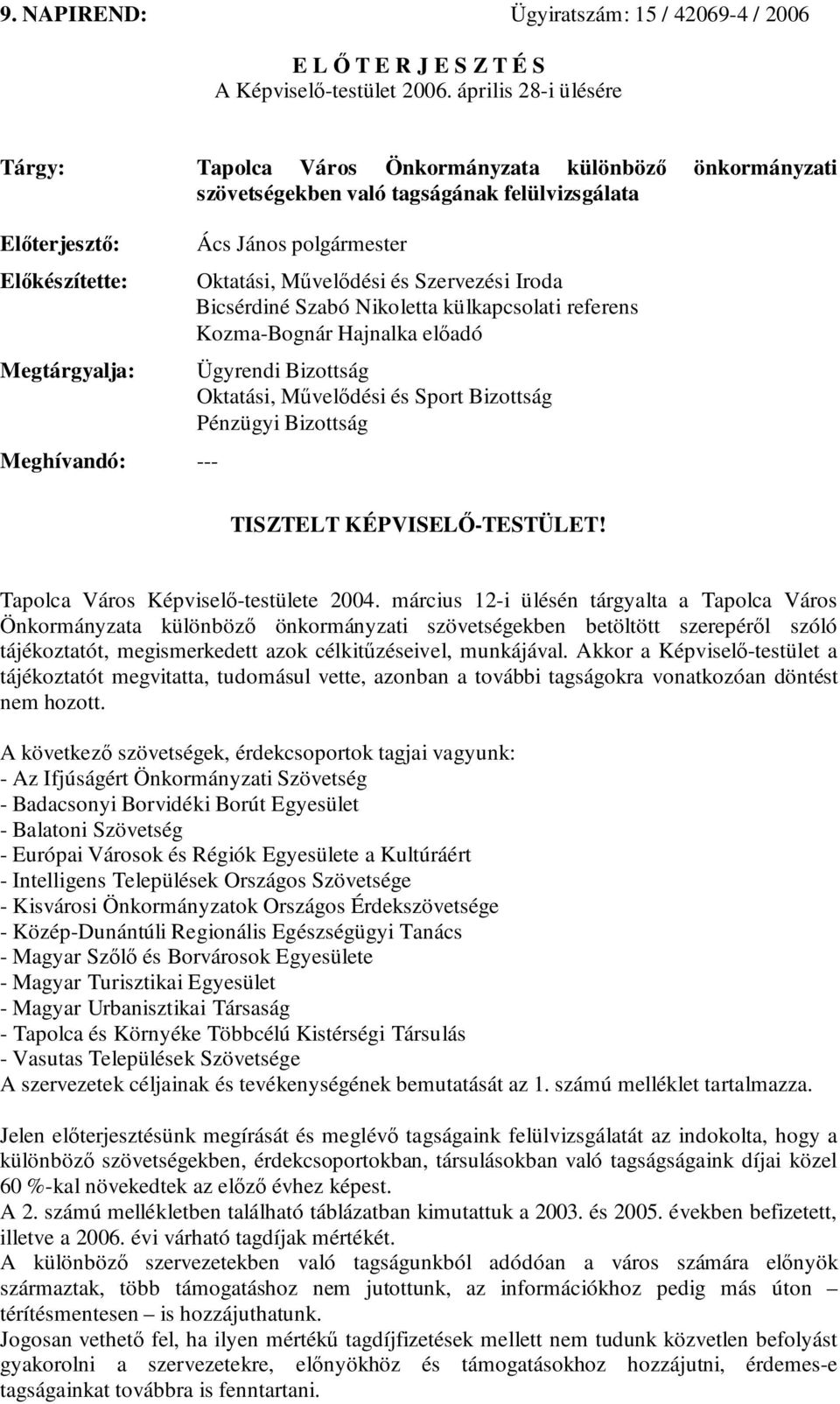 9. NAPIREND: Ügyiratszám: 15 / 42069-4 / 2006

E L Ő T E R J E S Z T É S
A Képviselő-testület 2006. április 28-i ülésére

Tárgy: Tapolca Város Önkormányzata különböző önkormányzati szövetségekben való tagságának felülvizsgálata

Előterjesztő: Ács János polgármester

Előkészítette: Oktatási, Művelődési és Szervezési Iroda
Bicsérdiné Szabó Nikoletta külkapcsolati referens
Kozma-Bognár Hajnalka előadó

Megtárgyalja: Ügyrendi Bizottság
Oktatási, Művelődési és Sport Bizottság
Pénzügyi Bizottság

Meghívandó: ---

TISZTELT KÉPVISELŐ-TESTÜLET!

Tapolca Város Képviselő-testülete 2004. március 12-i ülésén tárgyalta a Tapolca Város Önkormányzata különböző önkormányzati szövetségekben betöltött szerepéről szóló tájékoztatót, megismerkedett azok célkitűzéseivel, munkájával. Akkor a Képviselő-testület a tájékoztatót megvitatta, tudomásul vette, azonban a további tagságokra vonatkozóan döntést nem hozott.

A következő szövetségek, érdekcsoportok tagjai vagyunk:
- Az Ifjúságért Önkormányzati Szövetség
- Badacsonyi Borvidéki Borút Egyesület
- Balatoni Szövetség
- Európai Városok és Régiók Egyesülete a Kultúráért
- Intelligens Települések Országos Szövetsége
- Kisvárosi Önkormányzatok Országos Érdekszövetsége
- Közép-Dunántúli Regionális Egészségügyi Tanács
- Magyar Szőlő és Borvárosok Egyesülete
- Magyar Turisztikai Egyesület
- Magyar Urbanisztikai Társaság
- Tapolca és Környéke Többcélú Kistérségi Társulás
- Vasutas Települések Szövetsége
A szervezetek céljainak és tevékenységének bemutatását az 1. számú melléklet tartalmazza.

Jelen előterjesztésünk megírását és meglévő tagságaink felülvizsgálatát az indokolta, hogy a különböző szövetségekben, érdekcsoportokban, társulásokban való tagságságaink díjai közel 60 %-kal növekedtek az előző évhez képest.
A 2. számú mellékletben található táblázatban kimutattuk a 2003. és 2005. években befizetett, illetve a 2006. évi várható tagdíjak mértékét.
A különböző szervezetekben való tagságunkból adódóan a város számára előnyök származtak, több támogatáshoz nem jutottunk, az információkhoz pedig más úton – térítésmentesen – is hozzájuthatunk.
Jogosan vethető fel, ha ilyen mértékű tagdíjfizetések mellett nem tudunk közvetlen befolyást gyakorolni a szervezetekre, előnyökhöz és támogatásokhoz hozzájutni, érdemes-e tagságainkat továbbra is fenntartani.